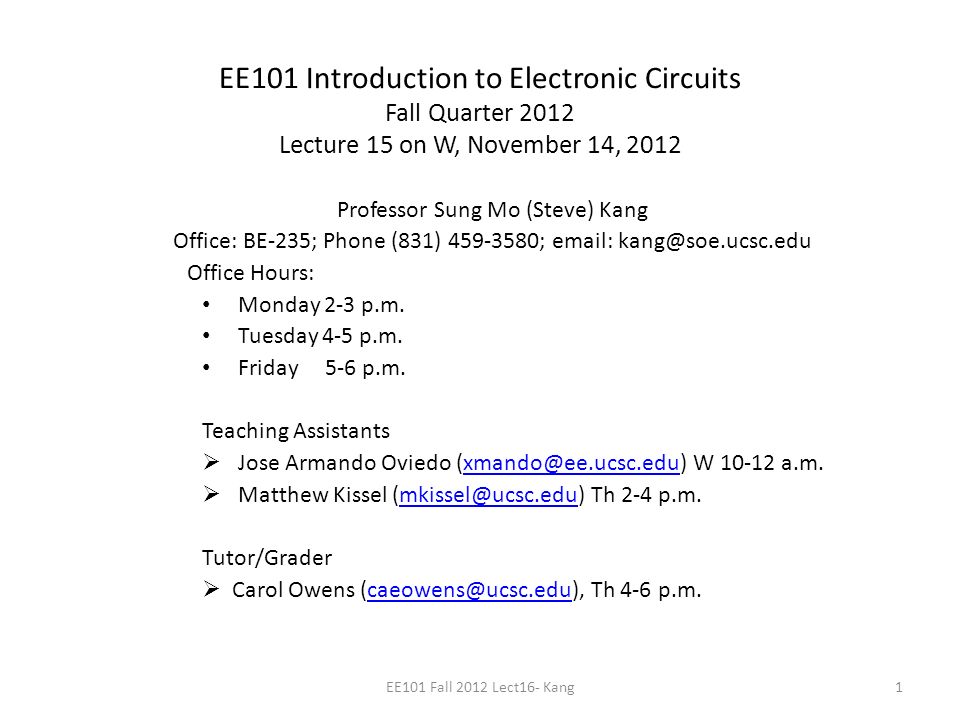 EE101 Introduction to Electronic Circuits
Fall Quarter 2012
Lecture 15 on W, November 14, 2012

Professor Sung Mo (Steve) Kang
Office: BE-235; Phone (831) 459-3580; email: kang@soe.ucsc.edu
Office Hours:
• Monday 2-3 p.m.
• Tuesday 4-5 p.m.
• Friday 5-6 p.m.

Teaching Assistants
➢ Jose Armando Oviedo (xmando@ee.ucsc.edu) W 10-12 a.m.
➢ Matthew Kissel (mkissel@ucsc.edu) Th 2-4 p.m.

Tutor/Grader
➢ Carol Owens (caeowens@ucsc.edu), Th 4-6 p.m.

EE101 Fall 2012 Lect16- Kang

1